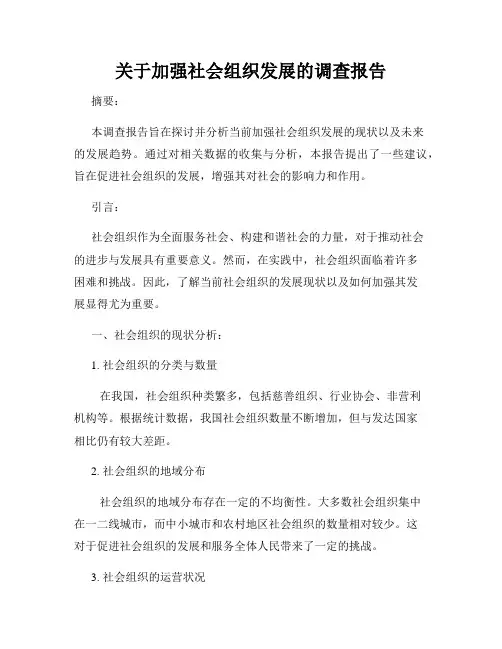 关于加强社会组织发展的调查报告

摘要：

本调查报告旨在探讨并分析当前加强社会组织发展的现状以及未来的发展趋势。通过对相关数据的收集与分析，本报告提出了一些建议，旨在促进社会组织的发展，增强其对社会的影响力和作用。

引言：

社会组织作为全面服务社会、构建和谐社会的力量，对于推动社会的进步与发展具有重要意义。然而，在实践中，社会组织面临着许多困难和挑战。因此，了解当前社会组织的发展现状以及如何加强其发展显得尤为重要。

一、社会组织的现状分析：

1. 社会组织的分类与数量

在我国，社会组织种类繁多，包括慈善组织、行业协会、非营利机构等。根据统计数据，我国社会组织数量不断增加，但与发达国家相比仍有较大差距。

2. 社会组织的地域分布

社会组织的地域分布存在一定的不均衡性。大多数社会组织集中在一二线城市，而中小城市和农村地区社会组织的数量相对较少。这对于促进社会组织的发展和服务全体人民带来了一定的挑战。

3. 社会组织的运营状况